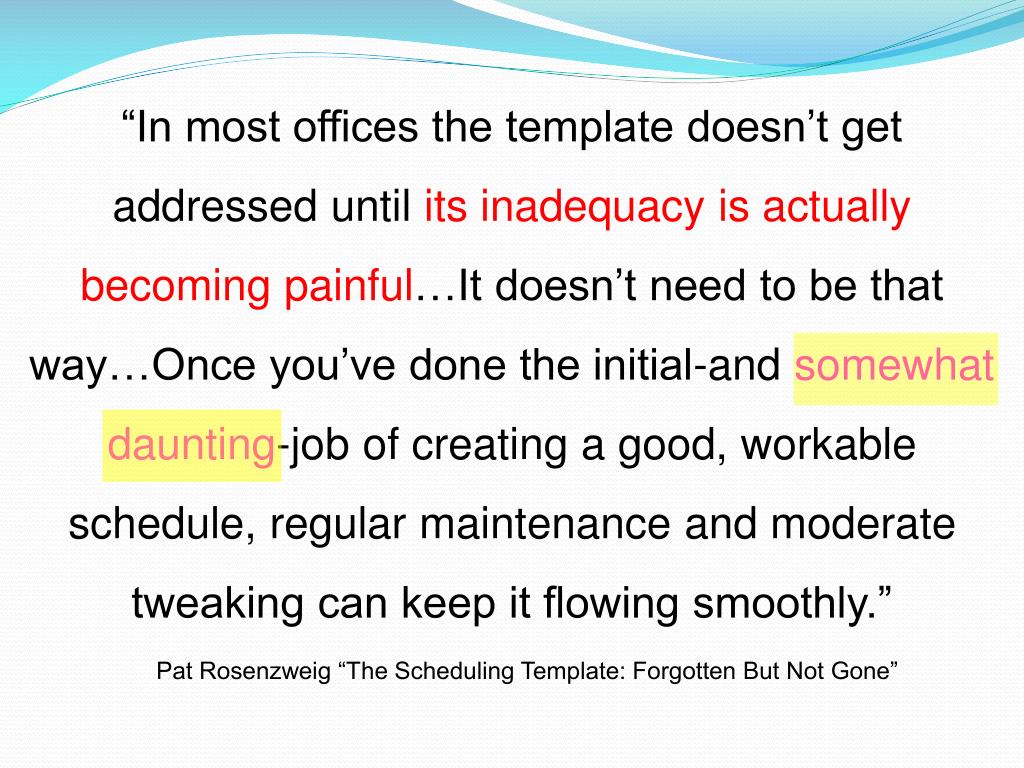 “In most offices the template doesn’t get addressed until its inadequacy is actually becoming painful…It doesn’t need to be that way…Once you’ve done the initial-and somewhat daunting-job of creating a good, workable schedule, regular maintenance and moderate tweaking can keep it flowing smoothly.”

Pat Rosenzweig “The Scheduling Template: Forgotten But Not Gone”